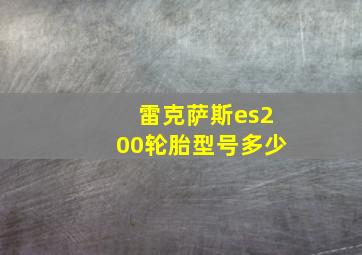 雷克萨斯es200轮胎型号多少